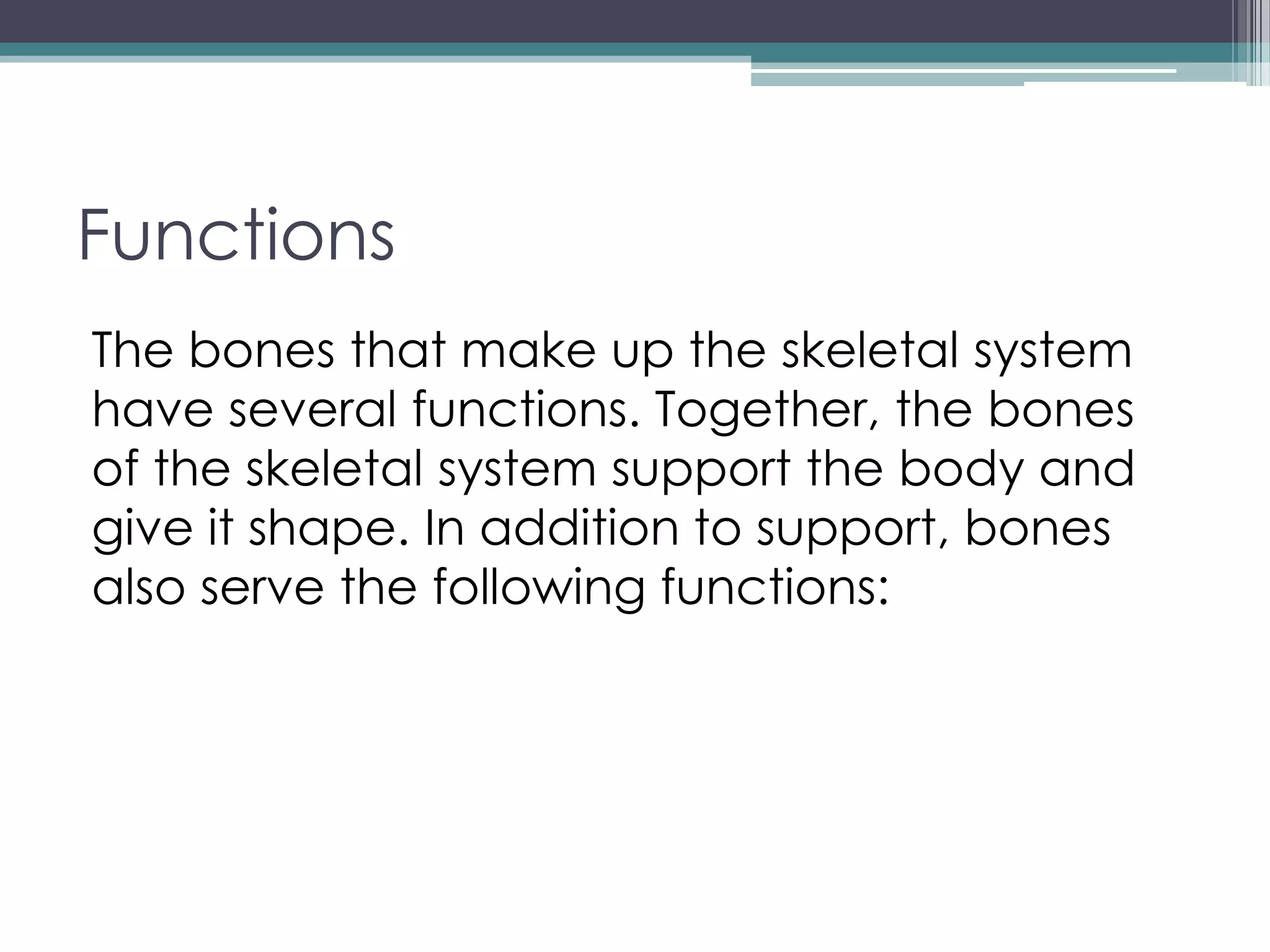 Functions

The bones that make up the skeletal system have several functions. Together, the bones of the skeletal system support the body and give it shape. In addition to support, bones also serve the following functions: